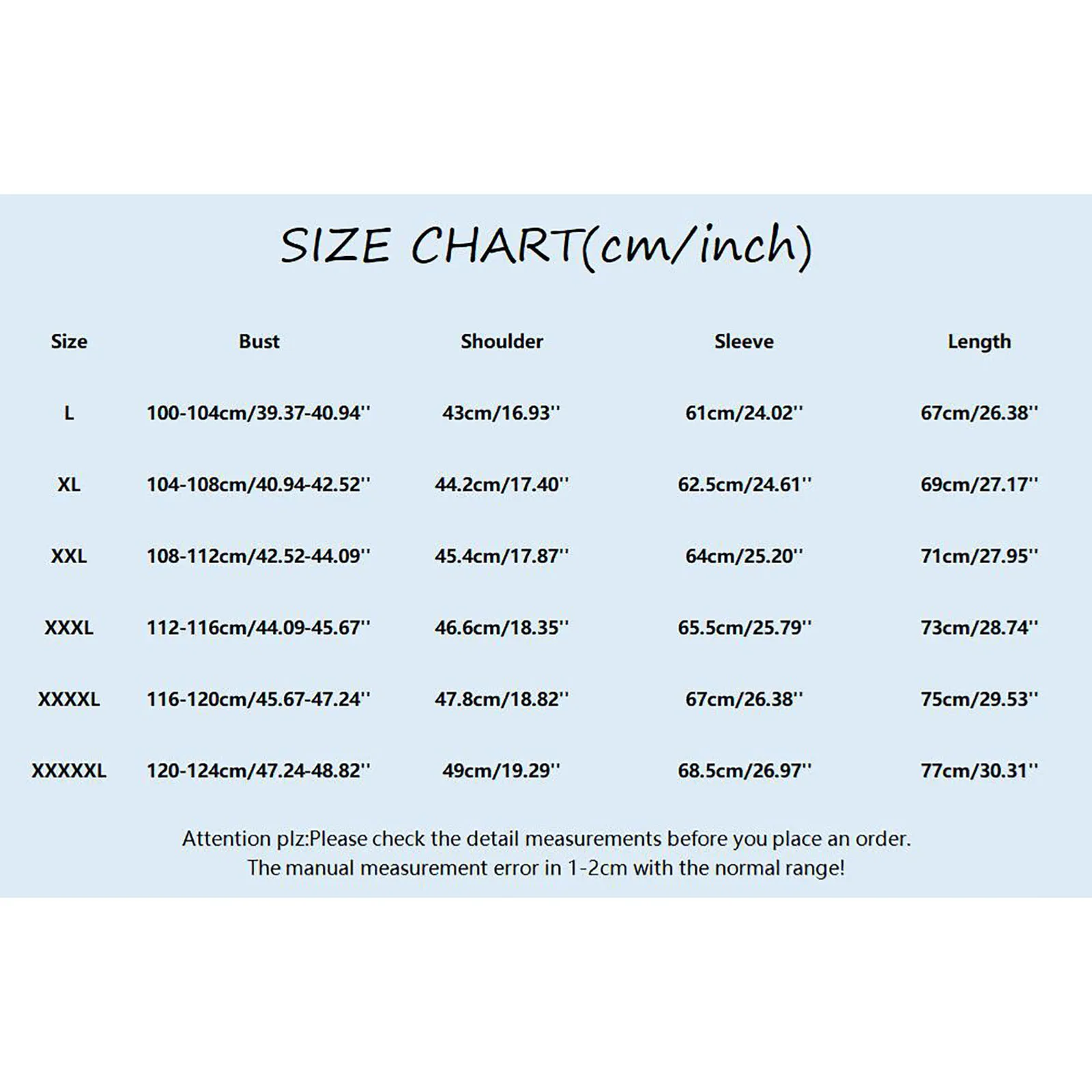 SIZE CHART(cm/inch)

| Size | Bust | Shoulder | Sleeve | Length |
|---|---|---|---|---|
| L | 100-104cm/39.37-40.94'' | 43cm/16.93'' | 61cm/24.02'' | 67cm/26.38'' |
| XL | 104-108cm/40.94-42.52'' | 44.2cm/17.40'' | 62.5cm/24.61'' | 69cm/27.17'' |
| XXL | 108-112cm/42.52-44.09'' | 45.4cm/17.87'' | 64cm/25.20'' | 71cm/27.95'' |
| XXXL | 112-116cm/44.09-45.67'' | 46.6cm/18.35'' | 65.5cm/25.79'' | 73cm/28.74'' |
| XXXXL | 116-120cm/45.67-47.24'' | 47.8cm/18.82'' | 67cm/26.38'' | 75cm/29.53'' |
| XXXXXL | 120-124cm/47.24-48.82'' | 49cm/19.29'' | 68.5cm/26.97'' | 77cm/30.31'' |

Attention plz:Please check the detail measurements before you place an order.
The manual measurement error in 1-2cm with the normal range!